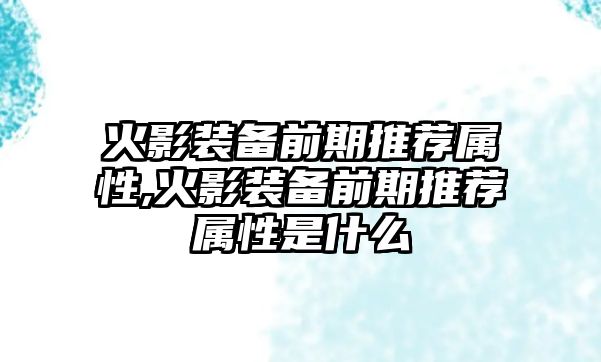 火影装备前期推荐属性,火影装备前期推荐属性是什么